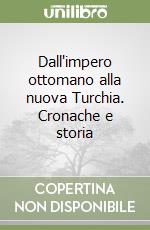 unilibro

Dall'impero ottomano alla nuova Turchia. Cronache e storia

COPERTINA NON DISPONIBILE